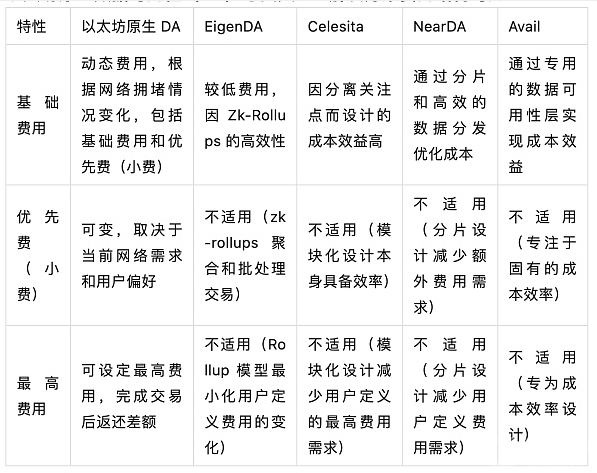 | 特性 | 以太坊原生 DA | EigenDA | Celesita | NearDA | Avail |
|---|---|---|---|---|---|
| 基础费用 | 动态费用，根据网络拥堵情况变化，包括基础费用和优先费（小费） | 较低费用，因 Zk-Rollups 的高效性 | 因分离关注点而设计的成本效益高 | 通过分片和高效的数据分发优化成本 | 通过专用的数据可用性层实现成本效益 |
| 优先费（小费） | 可变，取决于当前网络需求和用户偏好 | 不适用（zk-rollups 聚合和批处理交易） | 不适用（模块化设计本身具备效率） | 不适用（分片设计减少额外费用需求） | 不适用（专注于固有的成本效率） |
| 最高费用 | 可设定最高费用，完成交易后返还差额 | 不适用（Rollup 模型最小化用户定义费用的变化） | 不适用（模块化设计减少用户定义的最高费用需求） | 不适用（分片设计减少用户定义费用需求） | 不适用（专为成本效率设计） |